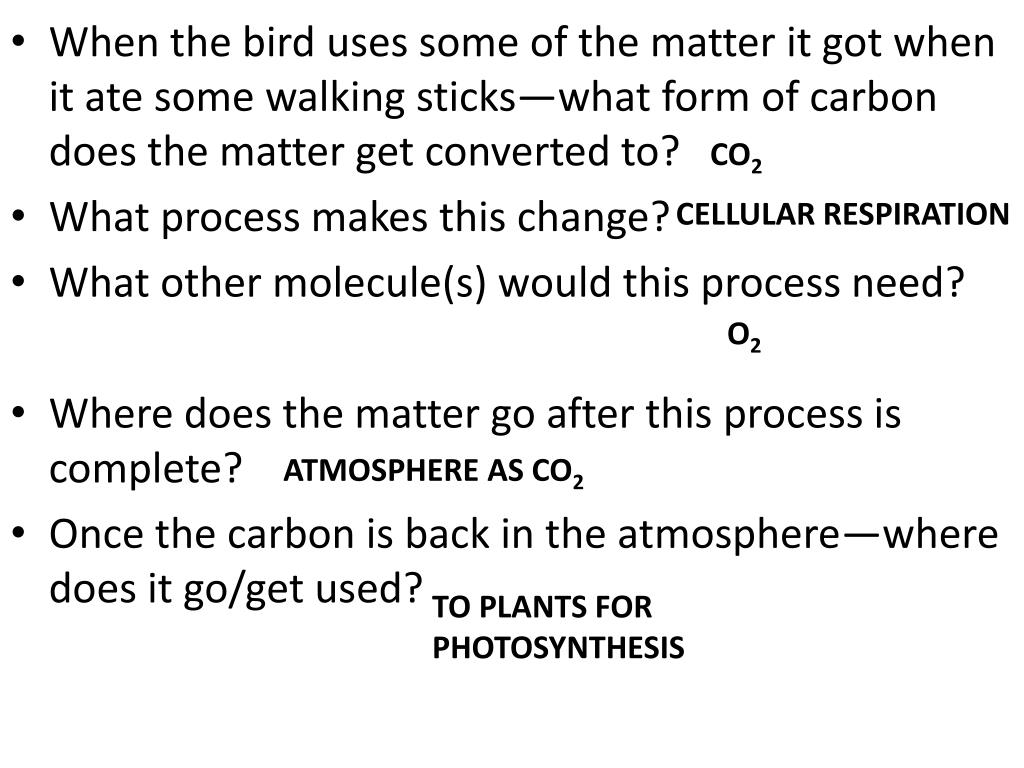 • When the bird uses some of the matter it got when it ate some walking sticks—what form of carbon does the matter get converted to? $CO_2$

• What process makes this change? CELLULAR RESPIRATION

• What other molecule(s) would this process need?

$O_2$

• Where does the matter go after this process is complete? ATMOSPHERE AS $CO_2$

• Once the carbon is back in the atmosphere—where does it go/get used? TO PLANTS FOR PHOTOSYNTHESIS